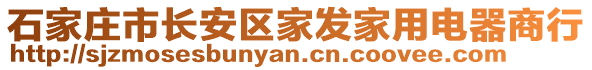 石家庄市长安区家发家用电器商行
http://sjzmosesbunyan.cn.coovee.com